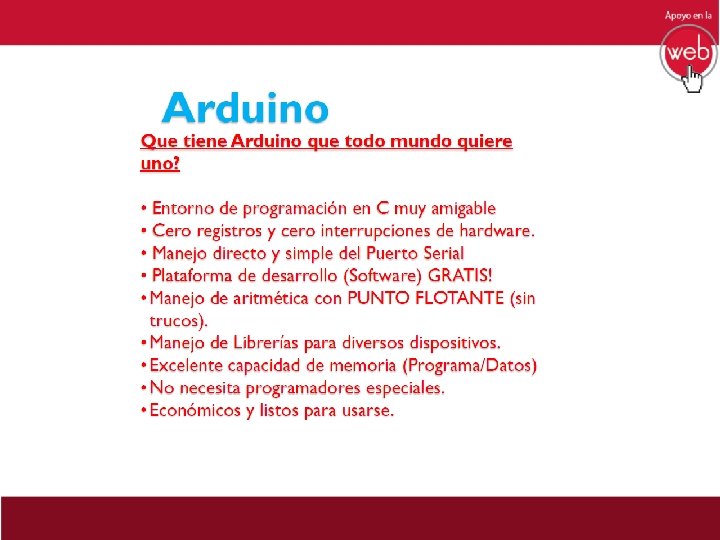 Apoyo en la
web

Arduino

Que tiene Arduino que todo mundo quiere uno?

• Entorno de programación en C muy amigable
• Cero registros y cero interrupciones de hardware.
• Manejo directo y simple del Puerto Serial
• Plataforma de desarrollo (Software) GRATIS!
• Manejo de aritmética con PUNTO FLOTANTE (sin trucos).
• Manejo de Librerías para diversos dispositivos.
• Excelente capacidad de memoria (Programa/Datos)
• No necesita programadores especiales.
• Económicos y listos para usarse.